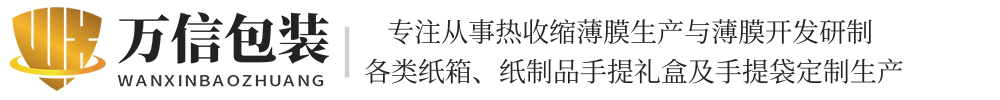 万信包装
WANXINBAOZHUANG
专注从事热收缩薄膜生产与薄膜开发研制
各类纸箱、纸制品手提礼盒及手提袋定制生产